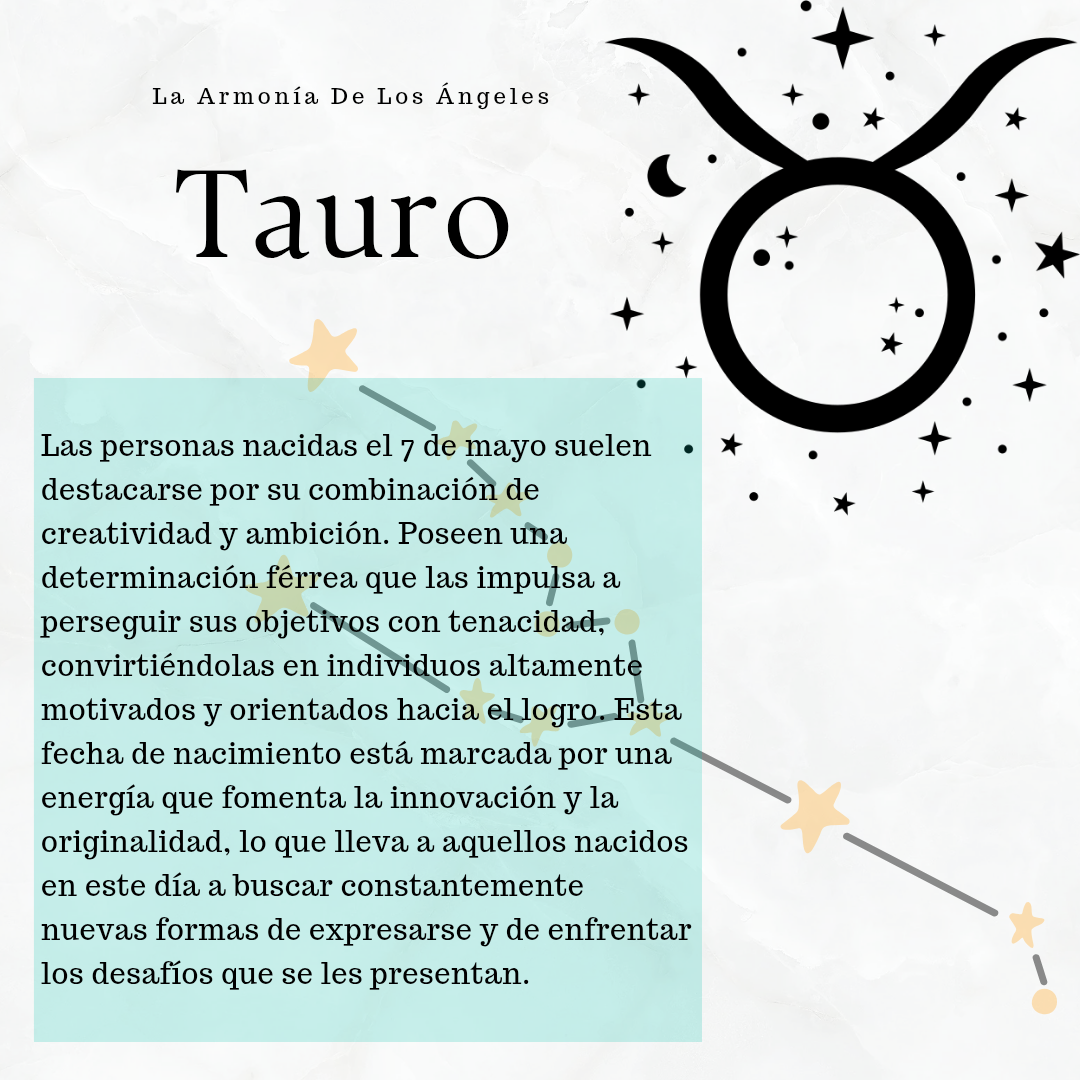 La Armonía De Los Ángeles

Tauro

Las personas nacidas el 7 de mayo suelen destacarse por su combinación de creatividad y ambición. Poseen una determinación férrea que las impulsa a perseguir sus objetivos con tenacidad, convirtiéndolas en individuos altamente motivados y orientados hacia el logro. Esta fecha de nacimiento está marcada por una energía que fomenta la innovación y la originalidad, lo que lleva a aquellos nacidos en este día a buscar constantemente nuevas formas de expresarse y de enfrentar los desafíos que se les presentan.